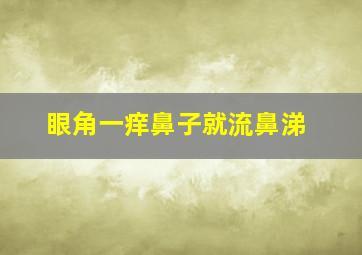 眼角一痒鼻子就流鼻涕